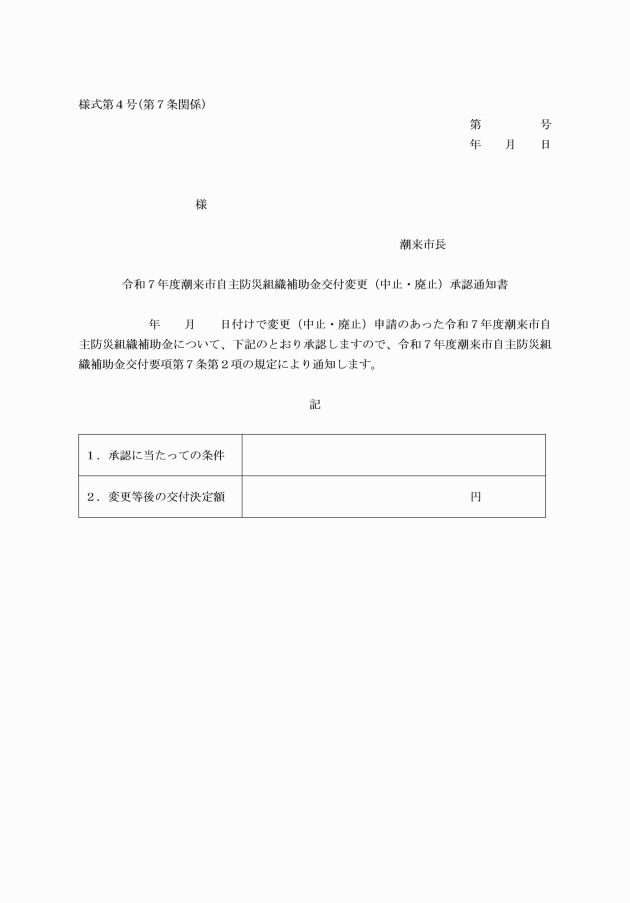 様式第４号(第７条関係)

第　　　号
年　　月　　日

様

潮来市長

令和７年度潮来市自主防災組織補助金交付変更（中止・廃止）承認通知書

年　　月　　日付けで変更（中止・廃止）申請のあった令和７年度潮来市自主防災組織補助金について、下記のとおり承認しますので、令和７年度潮来市自主防災組織補助金交付要項第７条第２項の規定により通知します。

記

| １．承認に当たっての条件 | |
|---|---|
| ２．変更等後の交付決定額 | 円 |